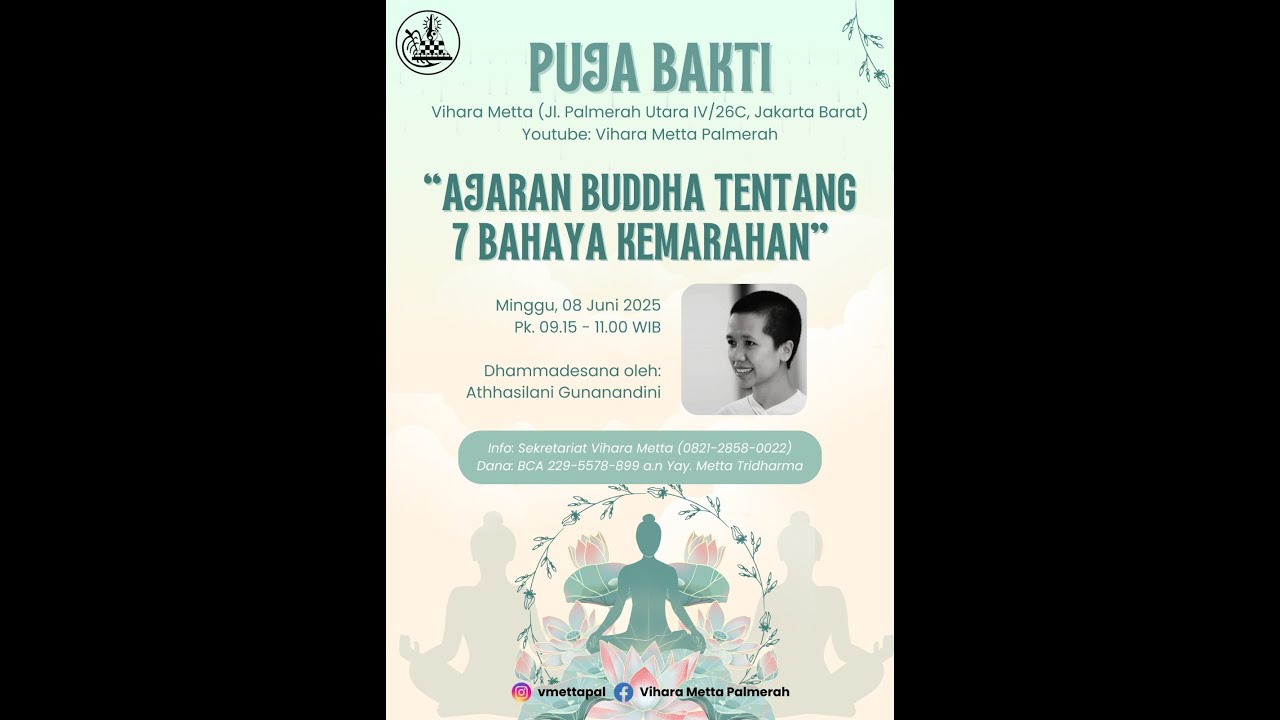 PUJA BAKTI

Vihara Metta (Jl. Palmerah Utara IV/26C, Jakarta Barat)
Youtube: Vihara Metta Palmerah

"AJARAN BUDDHA TENTANG 7 BAHAYA KEMARAHAN"

Minggu, 08 Juni 2025
Pk. 09.15 - 11.00 WIB

Dhammadesana oleh:
Athhasilani Gunanandini

Info: Sekretariat Vihara Metta (0821-2858-0022)
Dana: BCA 229-5578-899 a.n Yay. Metta Tridharma

vmettapal Vihara Metta Palmerah